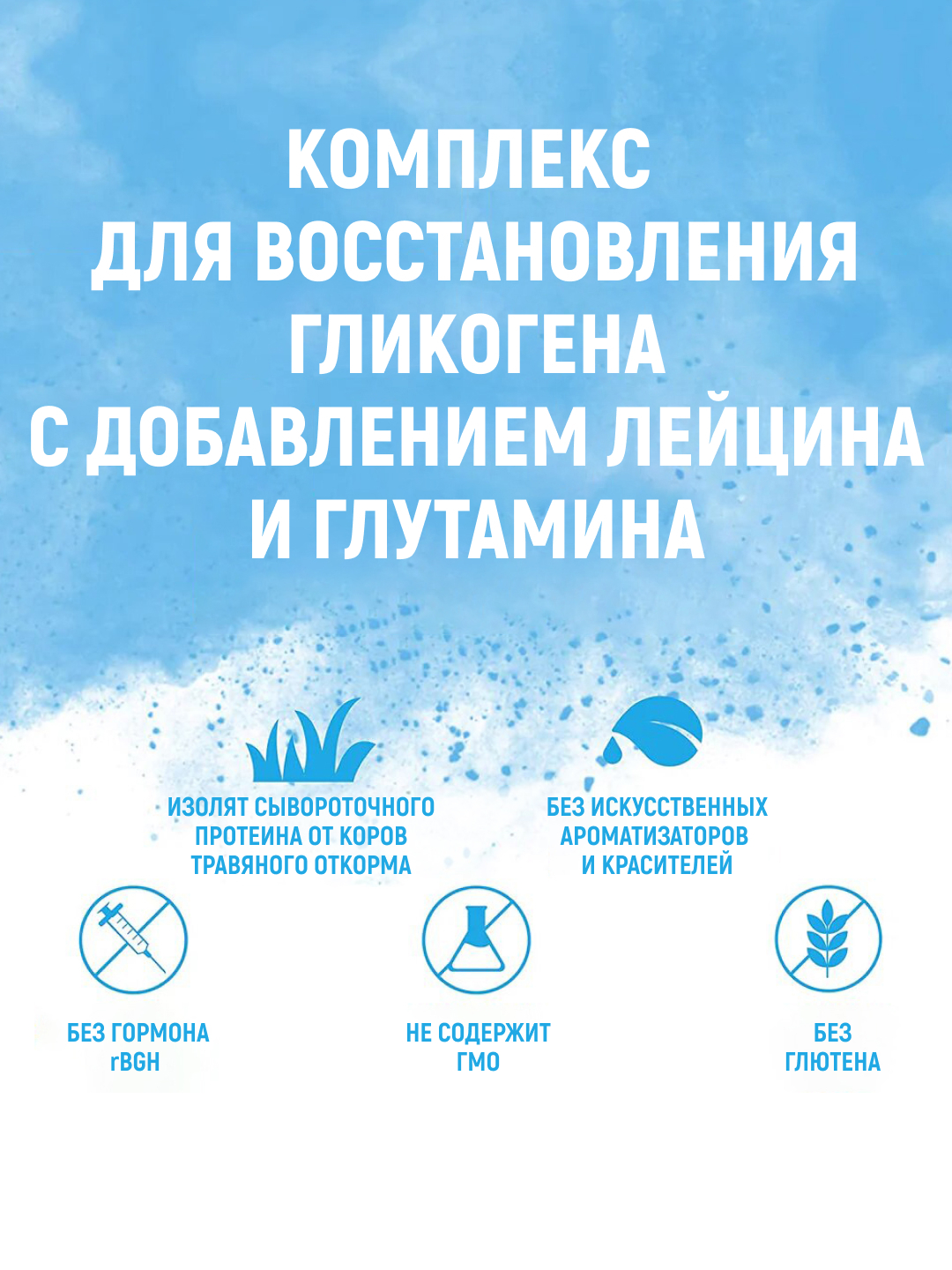 КОМПЛЕКС
ДЛЯ ВОССТАНОВЛЕНИЯ
ГЛИКОГЕНА
С ДОБАВЛЕНИЕМ ЛЕЙЦИНА
И ГЛУТАМИНА

ИЗОЛЯТ СЫВОРОТОЧНОГО ПРОТЕИНА ОТ КОРОВ ТРАВЯНОГО ОТКОРМА

БЕЗ ИСКУССТВЕННЫХ АРОМАТИЗАТОРОВ И КРАСИТЕЛЕЙ

БЕЗ ГОРМОНА rBGH

НЕ СОДЕРЖИТ ГМО

БЕЗ ГЛЮТЕНА